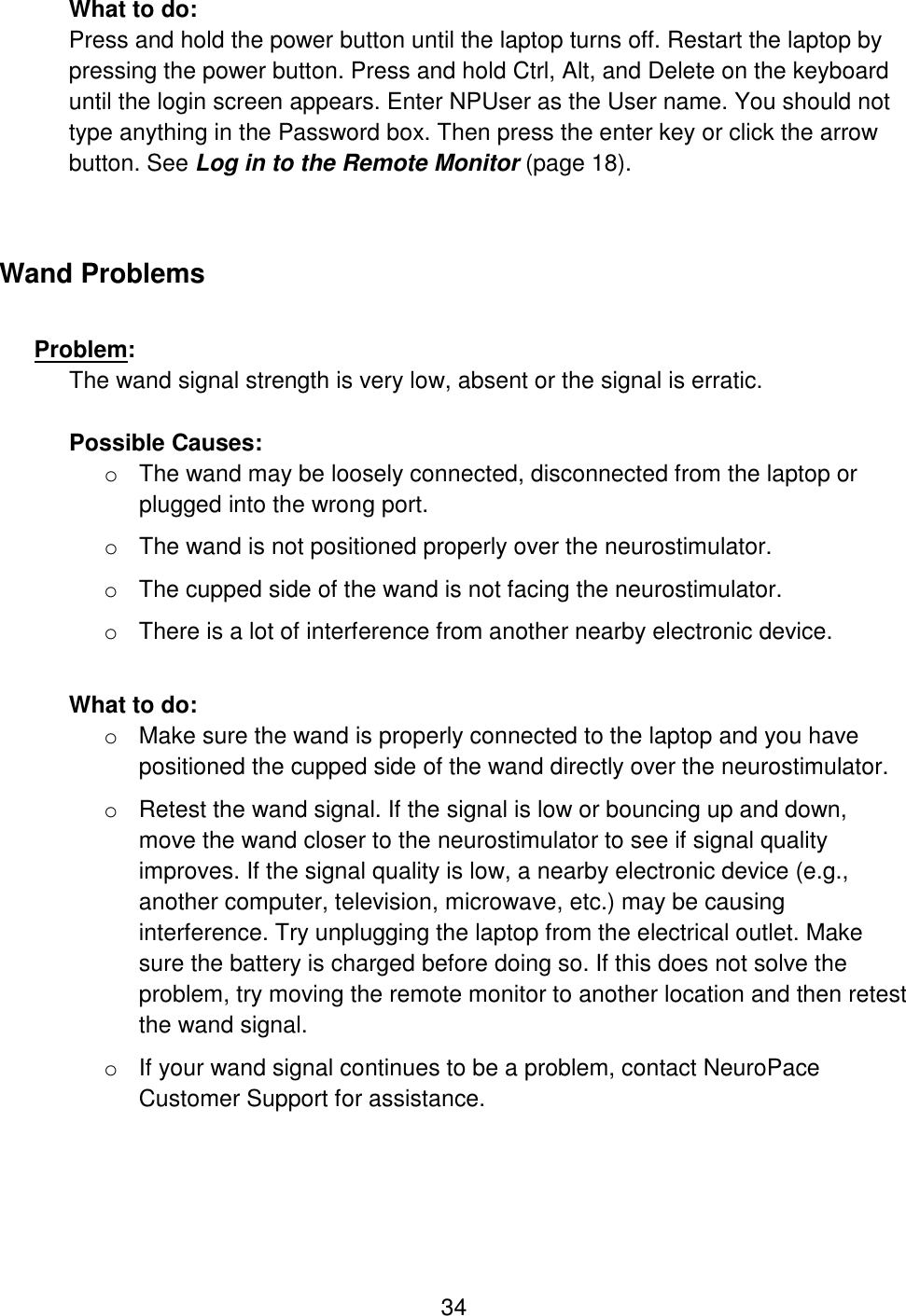 What to do:
Press and hold the power button until the laptop turns off. Restart the laptop by pressing the power button. Press and hold Ctrl, Alt, and Delete on the keyboard until the login screen appears. Enter NPUser as the User name. You should not type anything in the Password box. Then press the enter key or click the arrow button. See Log in to the Remote Monitor (page 18).

Wand Problems

Problem:
The wand signal strength is very low, absent or the signal is erratic.

Possible Causes:
o The wand may be loosely connected, disconnected from the laptop or plugged into the wrong port.
o The wand is not positioned properly over the neurostimulator.
o The cupped side of the wand is not facing the neurostimulator.
o There is a lot of interference from another nearby electronic device.

What to do:
o Make sure the wand is properly connected to the laptop and you have positioned the cupped side of the wand directly over the neurostimulator.
o Retest the wand signal. If the signal is low or bouncing up and down, move the wand closer to the neurostimulator to see if signal quality improves. If the signal quality is low, a nearby electronic device (e.g., another computer, television, microwave, etc.) may be causing interference. Try unplugging the laptop from the electrical outlet. Make sure the battery is charged before doing so. If this does not solve the problem, try moving the remote monitor to another location and then retest the wand signal.
o If your wand signal continues to be a problem, contact NeuroPace Customer Support for assistance.

34